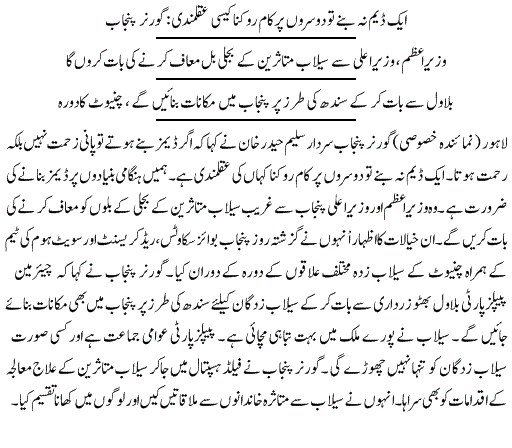 ایک ڈیم نہ بنے تو دوسروں پر کام روکنا کیسی عقلمندی: گورنر پنجاب

وزیراعظم، وزیراعلی سے سیلاب متاثرین کے بجلی بل معاف کرنے کی بات کروں گا

بلاول سے بات کر کے سندھ کی طرز پر پنجاب میں مکانات بنائیں گے، چنیوٹ کا دورہ

لاہور (نمائندہ خصوصی) گورنر پنجاب سردار سلیم حیدر خان نے کہا کہ اگر ڈیمز بنے ہوتے تو پانی زحمت نہیں بلکہ رحمت ہوتا۔ ایک ڈیم نہ بنے تو دوسروں پر کام روکنا کہاں کی عقلمندی ہے۔ ہمیں ہنگامی بنیادوں پر ڈیمز بنانے کی ضرورت ہے۔ وہ وزیراعظم اور وزیراعلی پنجاب سے غریب سیلاب متاثرین کے بجلی کے بلوں کو معاف کرنے کی بات کریں گے۔ ان خیالات کا اظہار انہوں نے گزشتہ روز پنجاب بوائز سکاؤٹس، ریڈ کریسنٹ اور سویٹ ہوم کی ٹیم کے ہمراہ چنیوٹ کے سیلاب زدہ مختلف علاقوں کے دورہ کے دوران کیا۔ گورنر پنجاب نے کہا کہ چیئرمین پیپلز پارٹی بلاول بھٹو زرداری سے بات کر کے سیلاب زدگان کیلئے سندھ کی طرز پر پنجاب میں بھی مکانات بنائے جائیں گے۔ سیلاب نے پورے ملک میں بہت تباہی مچائی ہے۔ پیپلز پارٹی عوامی جماعت ہے اور کسی صورت سیلاب زدگان کو تنہا نہیں چھوڑے گی۔ گورنر پنجاب نے فیلڈ ہسپتال میں جاکر سیلاب متاثرین کے علاج معالجہ کے اقدامات کو بھی سراہا۔ انہوں نے سیلاب سے متاثرہ خاندانوں سے ملاقاتیں کیں اور لوگوں میں کھانا تقسیم کیا۔